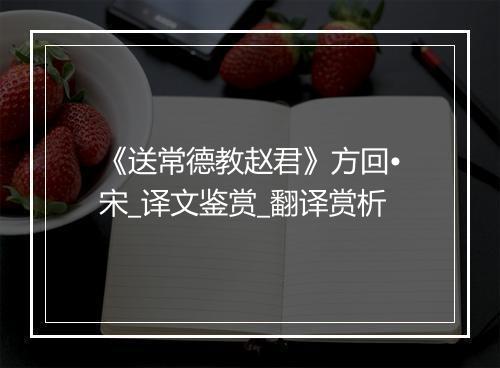 《送常德教赵君》方回•宋_译文鉴赏_翻译赏析